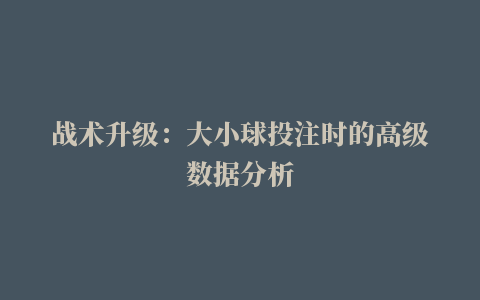 战术升级：大小球投注时的高级数据分析